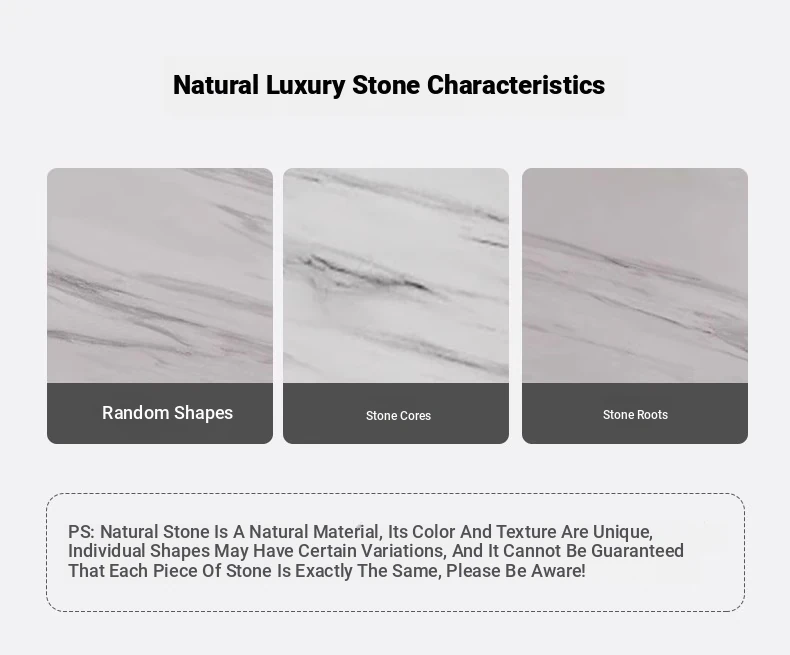 Natural Luxury Stone Characteristics

Random Shapes

Stone Cores

Stone Roots

PS: Natural Stone Is A Natural Material, Its Color And Texture Are Unique, Individual Shapes May Have Certain Variations, And It Cannot Be Guaranteed That Each Piece Of Stone Is Exactly The Same, Please Be Aware!